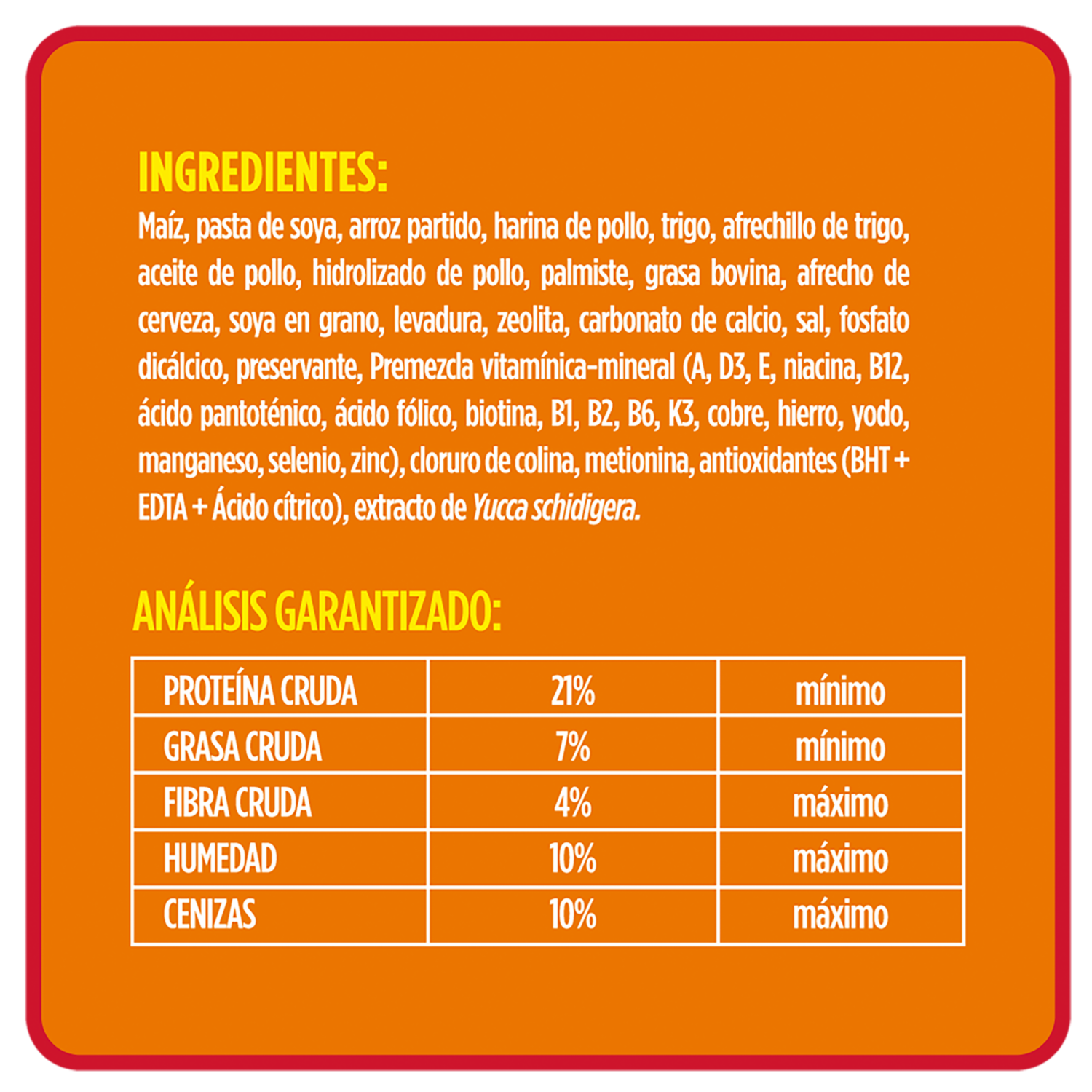 INGREDIENTES:

Maíz, pasta de soya, arroz partido, harina de pollo, trigo, afrechillo de trigo, aceite de pollo, hidrolizado de pollo, palmiste, grasa bovina, afrecho de cerveza, soya en grano, levadura, zeolita, carbonato de calcio, sal, fosfato dicálcico, preservante, Premezcla vitamínica-mineral (A, D3, E, niacina, B12, ácido pantoténico, ácido fólico, biotina, B1, B2, B6, K3, cobre, hierro, yodo, manganeso, selenio, zinc), cloruro de colina, metionina, antioxidantes (BHT + EDTA + Ácido cítrico), extracto de Yucca schidigera.

ANÁLISIS GARANTIZADO:

| PROTEÍNA CRUDA | 21% | mínimo |
|---|---|---|
| GRASA CRUDA | 7% | mínimo |
| FIBRA CRUDA | 4% | máximo |
| HUMEDAD | 10% | máximo |
| CENIZAS | 10% | máximo |